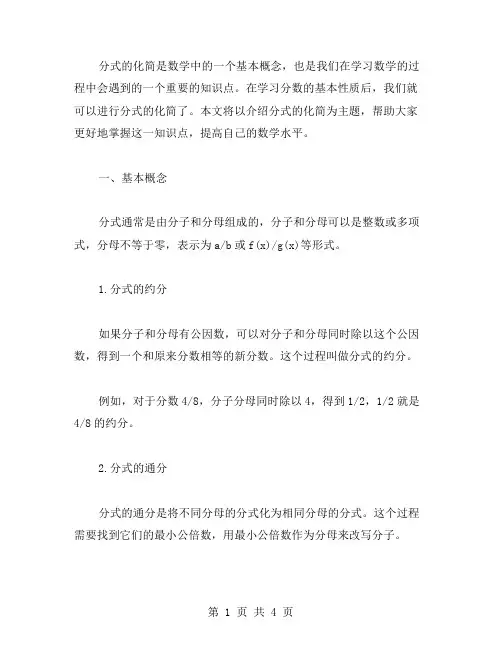 分式的化简是数学中的一个基本概念，也是我们在学习数学的过程中会遇到的一个重要的知识点。在学习分数的基本性质后，我们就可以进行分式的化简了。本文将以介绍分式的化简为主题，帮助大家更好地掌握这一知识点，提高自己的数学水平。

一、基本概念

分式通常是由分子和分母组成的，分子和分母可以是整数或多项式，分母不等于零，表示为 a/b 或 f(x)/g(x)等形式。

1.分式的约分

如果分子和分母有公因数，可以对分子和分母同时除以这个公因数，得到一个和原来分数相等的新分数。这个过程叫做分式的约分。

例如，对于分数 4/8，分子分母同时除以 4，得到 1/2，1/2 就是 4/8 的约分。

2.分式的通分

分式的通分是将不同分母的分式化为相同分母的分式。这个过程需要找到它们的最小公倍数，用最小公倍数作为分母来改写分子。

第 1 页 共 4 页